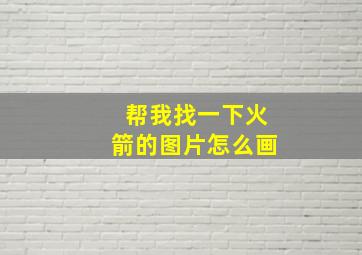 帮我找一下火箭的图片怎么画